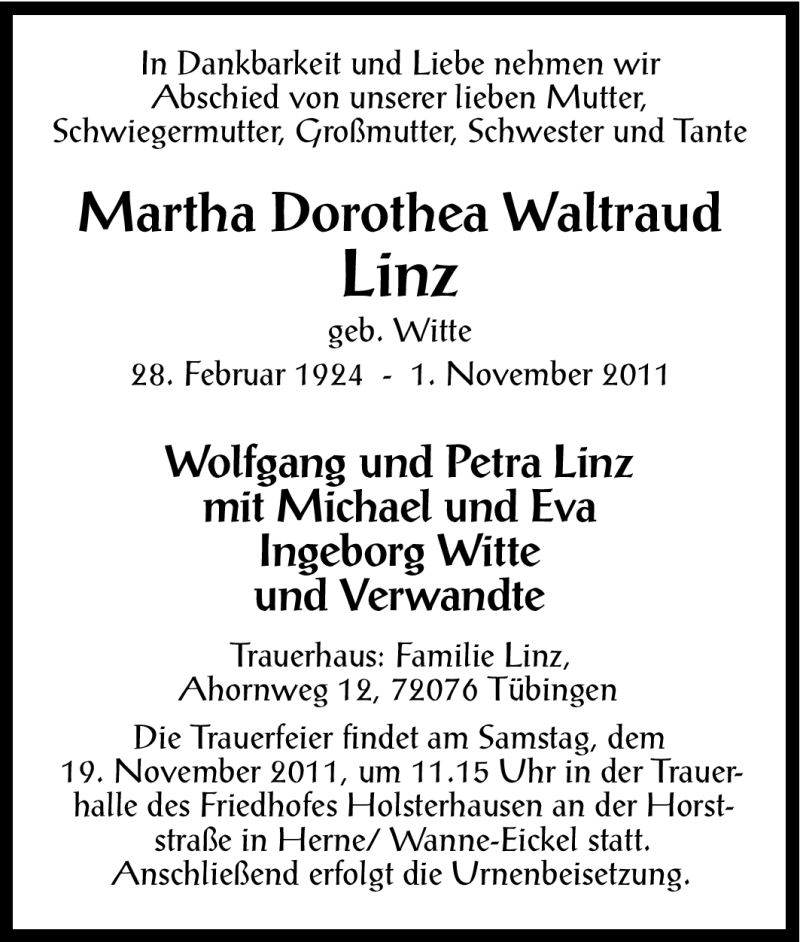 In Dankbarkeit und Liebe nehmen wir Abschied von unserer lieben Mutter, Schwiegermutter, Großmutter, Schwester und Tante

Martha Dorothea Waltraud
Linz
geb. Witte
28. Februar 1924 - 1. November 2011

Wolfgang und Petra Linz
mit Michael und Eva
Ingeborg Witte
und Verwandte

Trauerhaus: Familie Linz,
Ahornweg 12, 72076 Tübingen

Die Trauerfeier findet am Samstag, dem 19. November 2011, um 11.15 Uhr in der Trauerhalle des Friedhofes Holsterhausen an der Horststraße in Herne/ Wanne-Eickel statt. Anschließend erfolgt die Urnenbeisetzung.